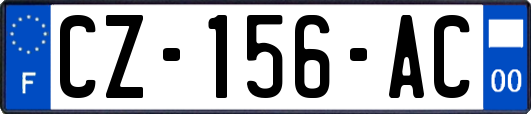 F
CZ-156-AC
00